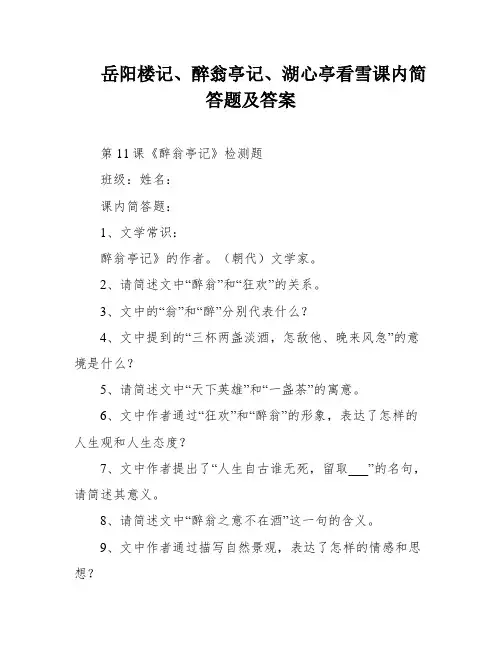 岳阳楼记、醉翁亭记、湖心亭看雪课内简答题及答案

第 11 课《醉翁亭记》检测题

班级：姓名：

课内简答题：

1、文学常识：

醉翁亭记》的作者。（朝代）文学家。

2、请简述文中“醉翁”和“狂欢”的关系。

3、文中的“翁”和“醉”分别代表什么？

4、文中提到的“三杯两盏淡酒，怎敌他、晚来风急”的意境是什么？

5、请简述文中“天下英雄”和“一盏茶”的寓意。

6、文中作者通过“狂欢”和“醉翁”的形象，表达了怎样的人生观和人生态度？

7、文中作者提出了“人生自古谁无死，留取___”的名句，请简述其意义。

8、请简述文中“醉翁之意不在酒”这一句的含义。

9、文中作者通过描写自然景观，表达了怎样的情感和思想？